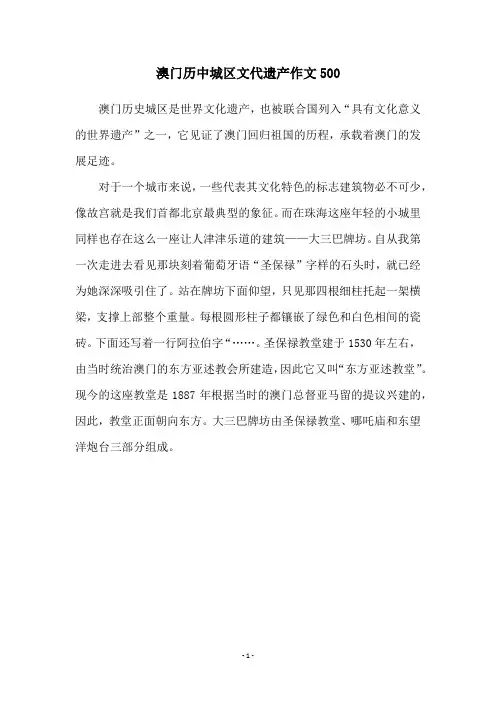 澳门历中城区文代遗产作文 500

澳门历史城区是世界文化遗产，也被联合国列入“具有文化意义的世界遗产”之一，它见证了澳门回归祖国的历程，承载着澳门的发展足迹。

对于一个城市来说，一些代表其文化特色的标志建筑物必不可少，像故宫就是我们首都北京最典型的象征。而在珠海这座年轻的小城里同样也存在这么一座让人津津乐道的建筑——大三巴牌坊。自从我第一次走进去看见那块刻着葡萄牙语“圣保禄”字样的石头时，就已经为她深深吸引住了。站在牌坊下面仰望，只见那四根细柱托起一架横梁，支撑上部整个重量。每根圆形柱子都镶嵌了绿色和白色相间的瓷砖。下面还写着一行阿拉伯字“……。圣保禄教堂建于 1530 年左右，由当时统治澳门的东方亚述教会所建造，因此它又叫“东方亚述教堂”。现今的这座教堂是 1887 年根据当时的澳门总督亚马留的提议兴建的，因此，教堂正面朝向东方。大三巴牌坊由圣保禄教堂、哪吒庙和东望洋炮台三部分组成。

- 1 -